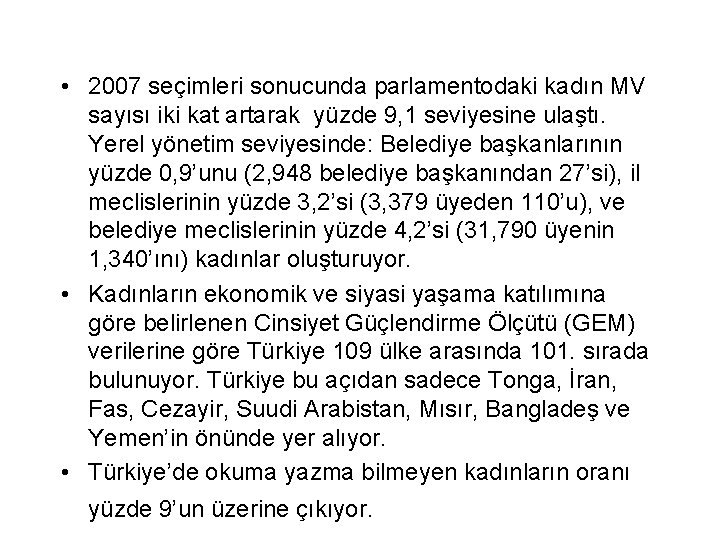 • 2007 seçimleri sonucunda parlamentodaki kadın MV sayısı iki kat artarak yüzde 9,1 seviyesine ulaştı. Yerel yönetim seviyesinde: Belediye başkanlarının yüzde 0,9'unu (2,948 belediye başkanından 27'si), il meclislerinin yüzde 3,2'si (3,379 üyeden 110'u), ve belediye meclislerinin yüzde 4,2'si (31,790 üyenin 1,340'ını) kadınlar oluşturuyor.

• Kadınların ekonomik ve siyasi yaşama katılımına göre belirlenen Cinsiyet Güçlendirme Ölçütü (GEM) verilerine göre Türkiye 109 ülke arasında 101. sırada bulunuyor. Türkiye bu açıdan sadece Tonga, İran, Fas, Cezayir, Suudi Arabistan, Mısır, Bangladeş ve Yemen'in önünde yer alıyor.

• Türkiye'de okuma yazma bilmeyen kadınların oranı yüzde 9'un üzerine çıkıyor.